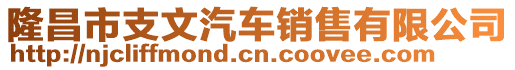 隆昌市支文汽车销售有限公司
http://njcliffmond.cn.coovee.com